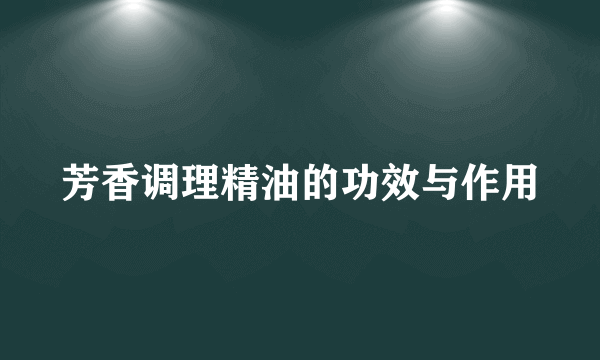 芳香调理精油的功效与作用